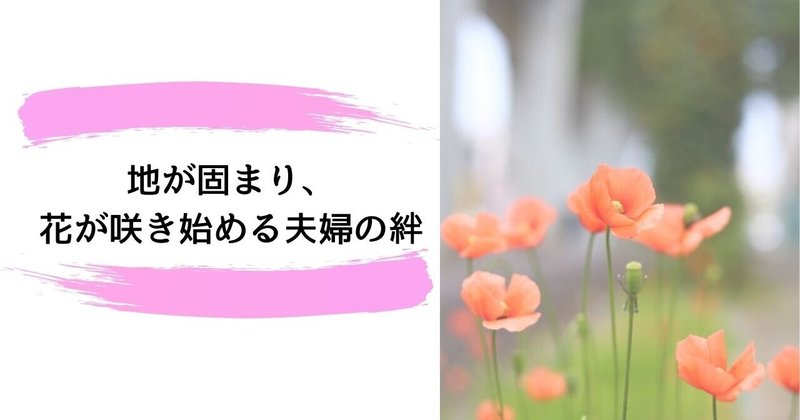 地が固まり、
花が咲き始める夫婦の絆